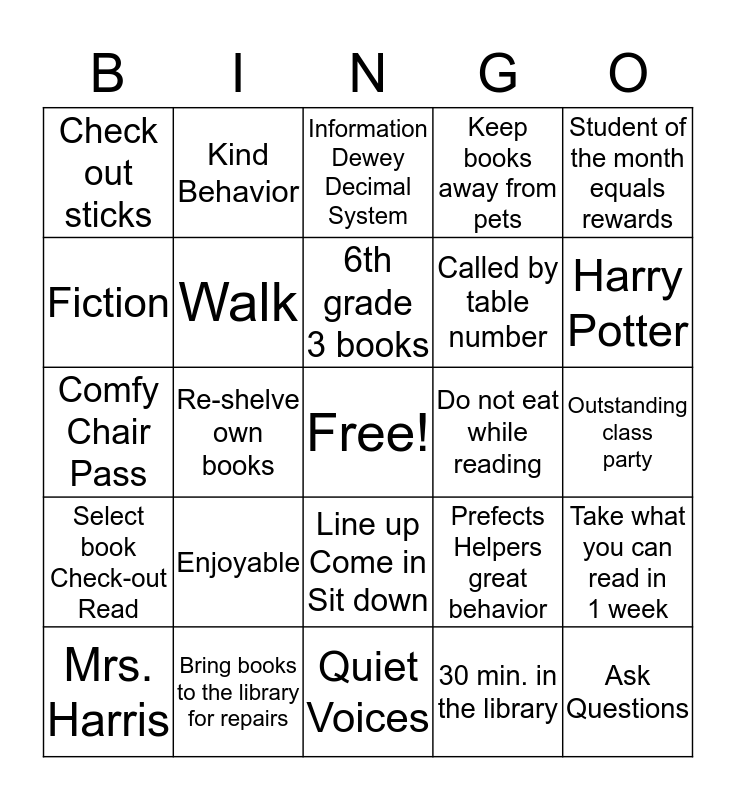 | B | I | N | G | O |
|---|---|---|---|---|
| Check out sticks | Kind Behavior | Information Dewey Decimal System | Keep books away from pets | Student of the month equals rewards |
| Fiction | Walk | 6th grade 3 books | Called by table number | Harry Potter |
| Comfy Chair Pass | Re-shelve own books | Free! | Do not eat while reading | Outstanding class party |
| Select book Check-out Read | Enjoyable | Line up Come in Sit down | Prefects Helpers great behavior | Take what you can read in 1 week |
| Mrs. Harris | Bring books to the library for repairs | Quiet Voices | 30 min. in the library | Ask Questions |